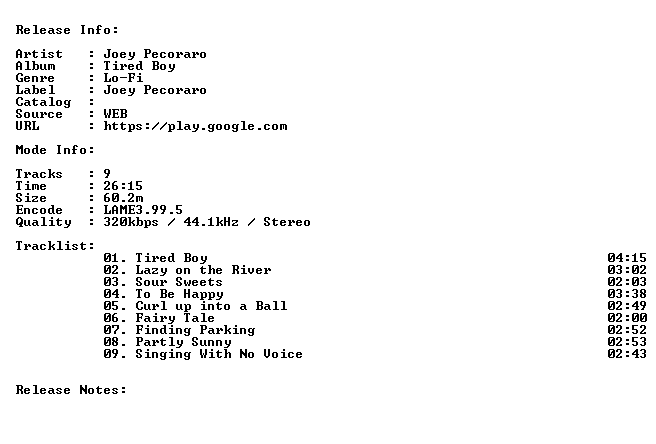 Release Info:

Artist : Joey Pecoraro
Album : Tired Boy
Genre : Lo-Fi
Label : Joey Pecoraro
Catalog :
Source : WEB
URL : https://play.google.com

Mode Info:

Tracks : 9
Time : 26:15
Size : 60.2m
Encode : LAME3.99.5
Quality : 320kbps / 44.1kHz / Stereo

Tracklist:
01. Tired Boy 04:15
02. Lazy on the River 03:02
03. Sour Sweets 02:03
04. To Be Happy 03:38
05. Curl up into a Ball 02:49
06. Fairy Tale 02:00
07. Finding Parking 02:52
08. Partly Sunny 02:53
09. Singing With No Voice 02:43

Release Notes: